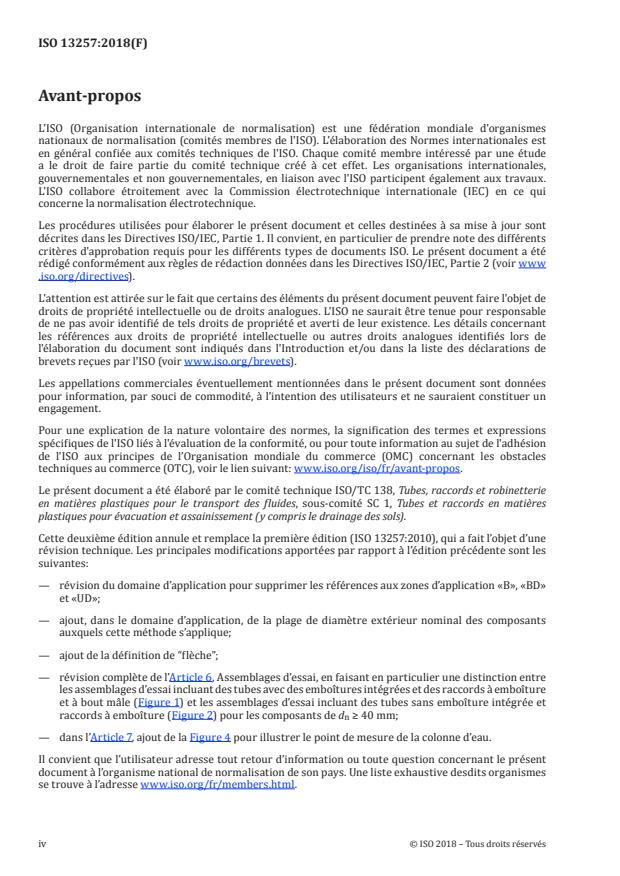 ISO 13257:2018(F)

Avant-propos

L'ISO (Organisation internationale de normalisation) est une fédération mondiale d'organismes nationaux de normalisation (comités membres de l'ISO). L'élaboration des Normes internationales est en général confiée aux comités techniques de l'ISO. Chaque comité membre intéressé par une étude a le droit de faire partie du comité technique créé à cet effet. Les organisations internationales, gouvernementales et non gouvernementales, en liaison avec l'ISO participent également aux travaux. L'ISO collabore étroitement avec la Commission électrotechnique internationale (IEC) en ce qui concerne la normalisation électrotechnique.

Les procédures utilisées pour élaborer le présent document et celles destinées à sa mise à jour sont décrites dans les Directives ISO/IEC, Partie 1. Il convient, en particulier de prendre note des différents critères d'approbation requis pour les différents types de documents ISO. Le présent document a été rédigé conformément aux règles de rédaction données dans les Directives ISO/IEC, Partie 2 (voir www.iso.org/directives).

L'attention est attirée sur le fait que certains des éléments du présent document peuvent faire l'objet de droits de propriété intellectuelle ou de droits analogues. L'ISO ne saurait être tenue pour responsable de ne pas avoir identifié de tels droits de propriété et averti de leur existence. Les détails concernant les références aux droits de propriété intellectuelle ou autres droits analogues identifiés lors de l'élaboration du document sont indiqués dans l'Introduction et/ou dans la liste des déclarations de brevets reçues par l'ISO (voir www.iso.org/brevets).

Les appellations commerciales éventuellement mentionnées dans le présent document sont données pour information, par souci de commodité, à l'intention des utilisateurs et ne sauraient constituer un engagement.

Pour une explication de la nature volontaire des normes, la signification des termes et expressions spécifiques de l'ISO liés à l'évaluation de la conformité, ou pour toute information au sujet de l'adhésion de l'ISO aux principes de l'Organisation mondiale du commerce (OMC) concernant les obstacles techniques au commerce (OTC), voir le lien suivant: www.iso.org/iso/fr/avant-propos.

Le présent document a été élaboré par le comité technique ISO/TC 138, Tubes, raccords et robinetterie en matières plastiques pour le transport des fluides, sous-comité SC 1, Tubes et raccords en matières plastiques pour évacuation et assainissement (y compris le drainage des sols).

Cette deuxième édition annule et remplace la première édition (ISO 13257:2010), qui a fait l'objet d'une révision technique. Les principales modifications apportées par rapport à l'édition précédente sont les suivantes:

— révision du domaine d'application pour supprimer les références aux zones d'application «B», «BD» et «UD»;

— ajout, dans le domaine d'application, de la plage de diamètre extérieur nominal des composants auxquels cette méthode s'applique;

— ajout de la définition de "flèche";

— révision complète de l'Article 6, Assemblages d'essai, en faisant en particulier une distinction entre les assemblages d'essai incluant des tubes avec des emboîtures intégrées et des raccords à emboîture et à bout mâle (Figure 1) et les assemblages d'essai incluant des tubes sans emboîture intégrée et raccords à emboîture (Figure 2) pour les composants de $d_n \geq 40$ mm;

— dans l'Article 7, ajout de la Figure 4 pour illustrer le point de mesure de la colonne d'eau.

Il convient que l'utilisateur adresse tout retour d'information ou toute question concernant le présent document à l'organisme national de normalisation de son pays. Une liste exhaustive desdits organismes se trouve à l'adresse www.iso.org/fr/members.html.

iv

© ISO 2018 – Tous droits réservés